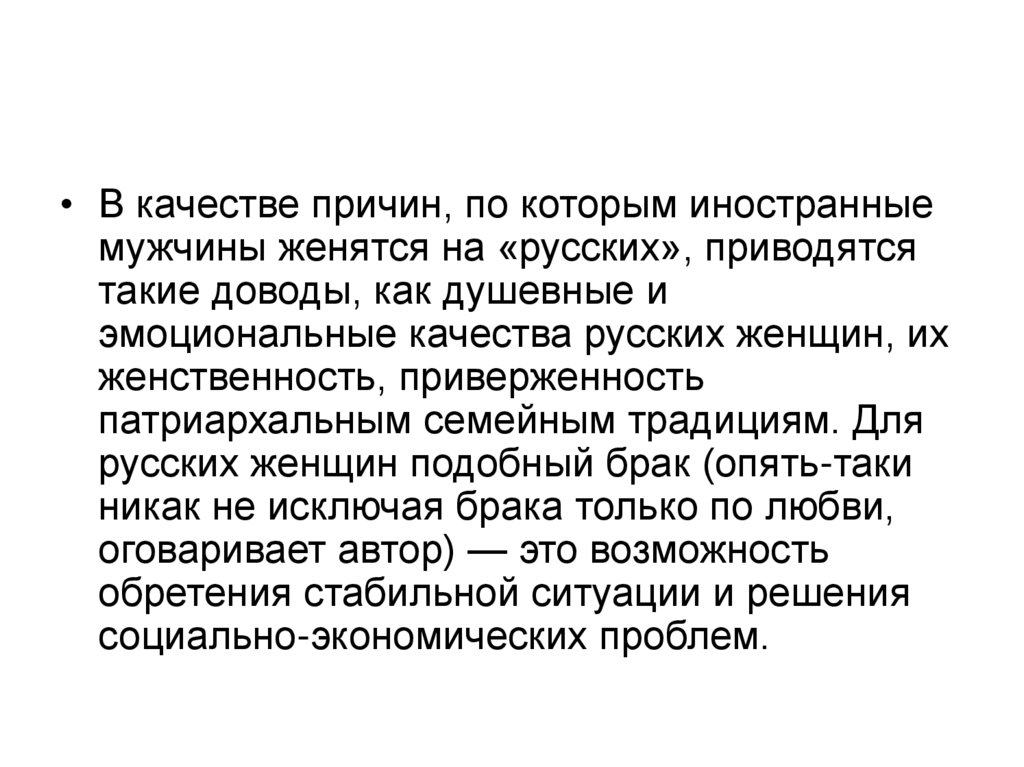 • В качестве причин, по которым иностранные мужчины женятся на «русских», приводятся такие доводы, как душевные и эмоциональные качества русских женщин, их женственность, приверженность патриархальным семейным традициям. Для русских женщин подобный брак (опять-таки никак не исключая брака только по любви, оговаривает автор) — это возможность обретения стабильной ситуации и решения социально-экономических проблем.